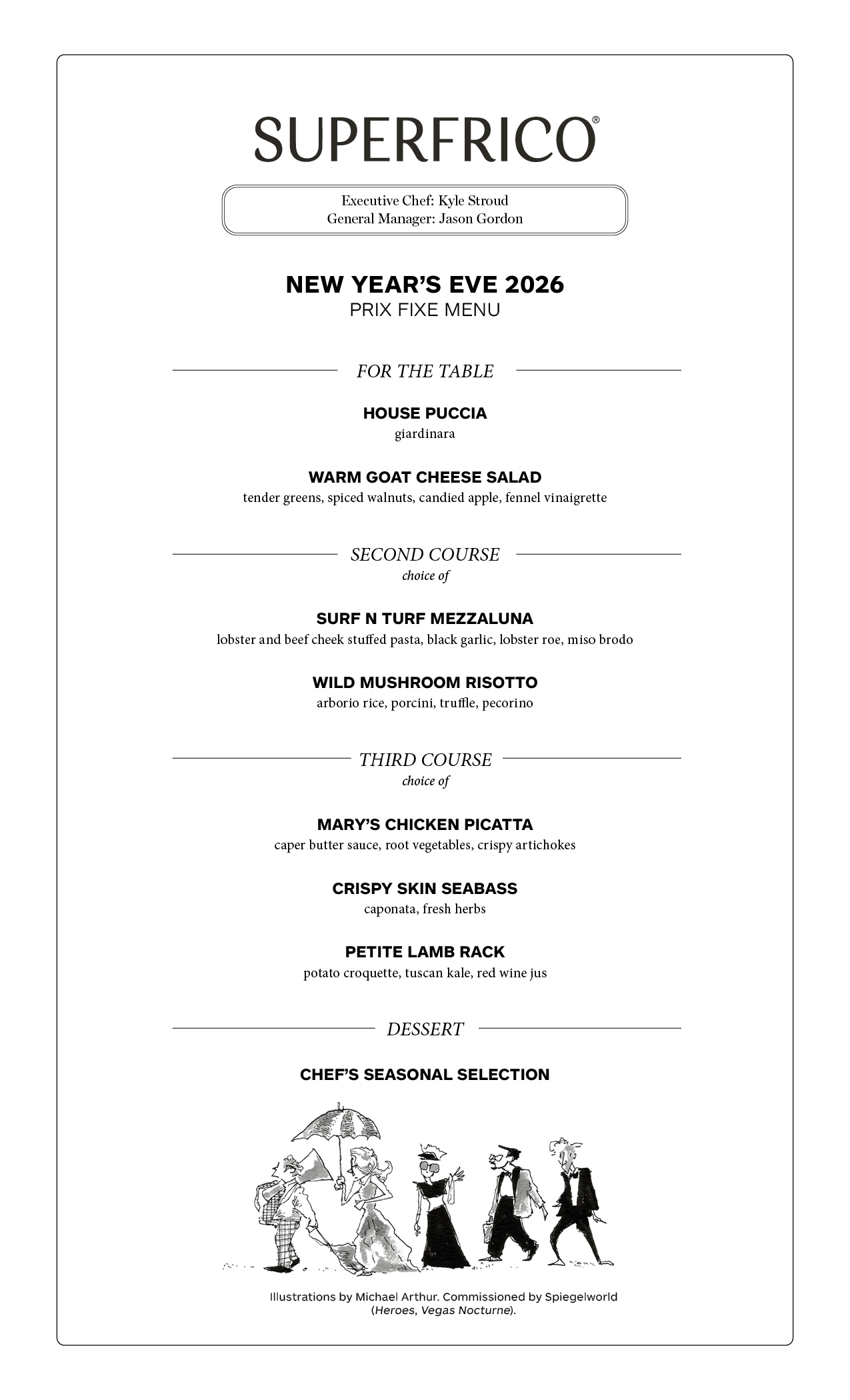 SUPERFRICO®

Executive Chef: Kyle Stroud
General Manager: Jason Gordon

NEW YEAR'S EVE 2026
PRIX FIXE MENU

FOR THE TABLE

HOUSE PUCCIA
giardinara

WARM GOAT CHEESE SALAD
tender greens, spiced walnuts, candied apple, fennel vinaigrette

SECOND COURSE
choice of

SURF N TURF MEZZALUNA
lobster and beef cheek stuffed pasta, black garlic, lobster roe, miso brodo

WILD MUSHROOM RISOTTO
arborio rice, porcini, truffle, pecorino

THIRD COURSE
choice of

MARY'S CHICKEN PICATTA
caper butter sauce, root vegetables, crispy artichokes

CRISPY SKIN SEABASS
caponata, fresh herbs

PETITE LAMB RACK
potato croquette, tuscan kale, red wine jus

DESSERT

CHEF'S SEASONAL SELECTION

Illustrations by Michael Arthur. Commissioned by Spiegelworld (Heroes, Vegas Nocturne).